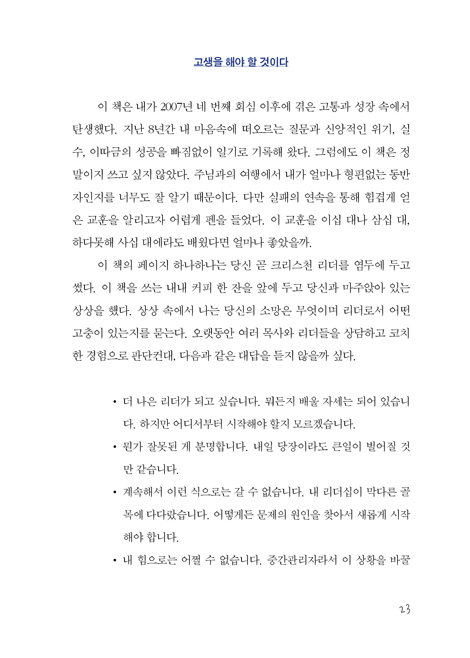 고생을 해야 할 것이다

이 책은 내가 2007년 네 번째 회심 이후에 겪은 고통과 성장 속에서 탄생했다. 지난 8년간 내 마음속에 떠오르는 질문과 신앙적인 위기, 실수, 이따금의 성공을 빠짐없이 일기로 기록해 왔다. 그럼에도 이 책은 정말이지 쓰고 싶지 않았다. 주님과의 여행에서 내가 얼마나 형편없는 동반자인지를 너무도 잘 알기 때문이다. 다만 실패의 연속을 통해 힘겹게 얻은 교훈을 알리고자 어렵게 펜을 들었다. 이 교훈을 이십 대나 삼십 대, 하다못해 사십 대에라도 배웠다면 얼마나 좋았을까.

이 책의 페이지 하나하나는 당신 곧 크리스천 리더를 염두에 두고 썼다. 이 책을 쓰는 내내 커피 한 잔을 앞에 두고 당신과 마주앉아 있는 상상을 했다. 상상 속에서 나는 당신의 소망은 무엇이며 리더로서 어떤 고충이 있는지를 묻는다. 오랫동안 여러 목사와 리더들을 상담하고 코치한 경험으로 판단컨대, 다음과 같은 대답을 듣지 않을까 싶다.

• 더 나은 리더가 되고 싶습니다. 뭐든지 배울 자세는 되어 있습니다. 하지만 어디서부터 시작해야 할지 모르겠습니다.
• 뭔가 잘못된 게 분명합니다. 내일 당장이라도 큰일이 벌어질 것만 같습니다.
• 계속해서 이런 식으로는 갈 수 없습니다. 내 리더십이 막다른 골목에 다다랐습니다. 어떻게든 문제의 원인을 찾아서 새롭게 시작해야 합니다.
• 내 힘으로는 어쩔 수 없습니다. 중간관리자라서 이 상황을 바꿀

23